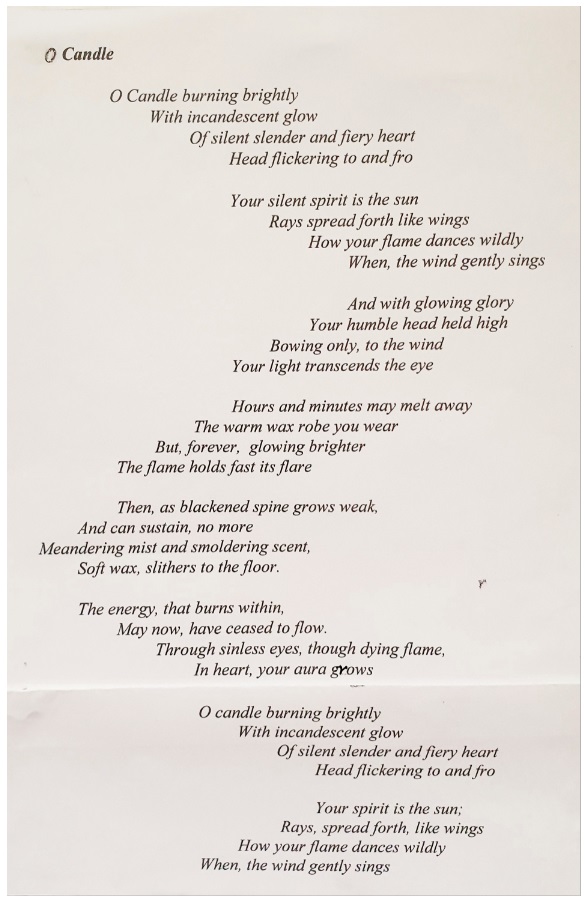 O Candle

O Candle burning brightly
With incandescent glow
Of silent slender and fiery heart
Head flickering to and fro

Your silent spirit is the sun
Rays spread forth like wings
How your flame dances wildly
When, the wind gently sings

And with glowing glory
Your humble head held high
Bowing only, to the wind
Your light transcends the eye

Hours and minutes may melt away
The warm wax robe you wear
But, forever, glowing brighter
The flame holds fast its flare

Then, as blackened spine grows weak,
And can sustain, no more
Meandering mist and smoldering scent,
Soft wax, slithers to the floor.

The energy, that burns within,
May now, have ceased to flow.
Through sinless eyes, though dying flame,
In heart, your aura grows

O candle burning brightly
With incandescent glow
Of silent slender and fiery heart
Head flickering to and fro

Your spirit is the sun;
Rays, spread forth, like wings
How your flame dances wildly
When, the wind gently sings